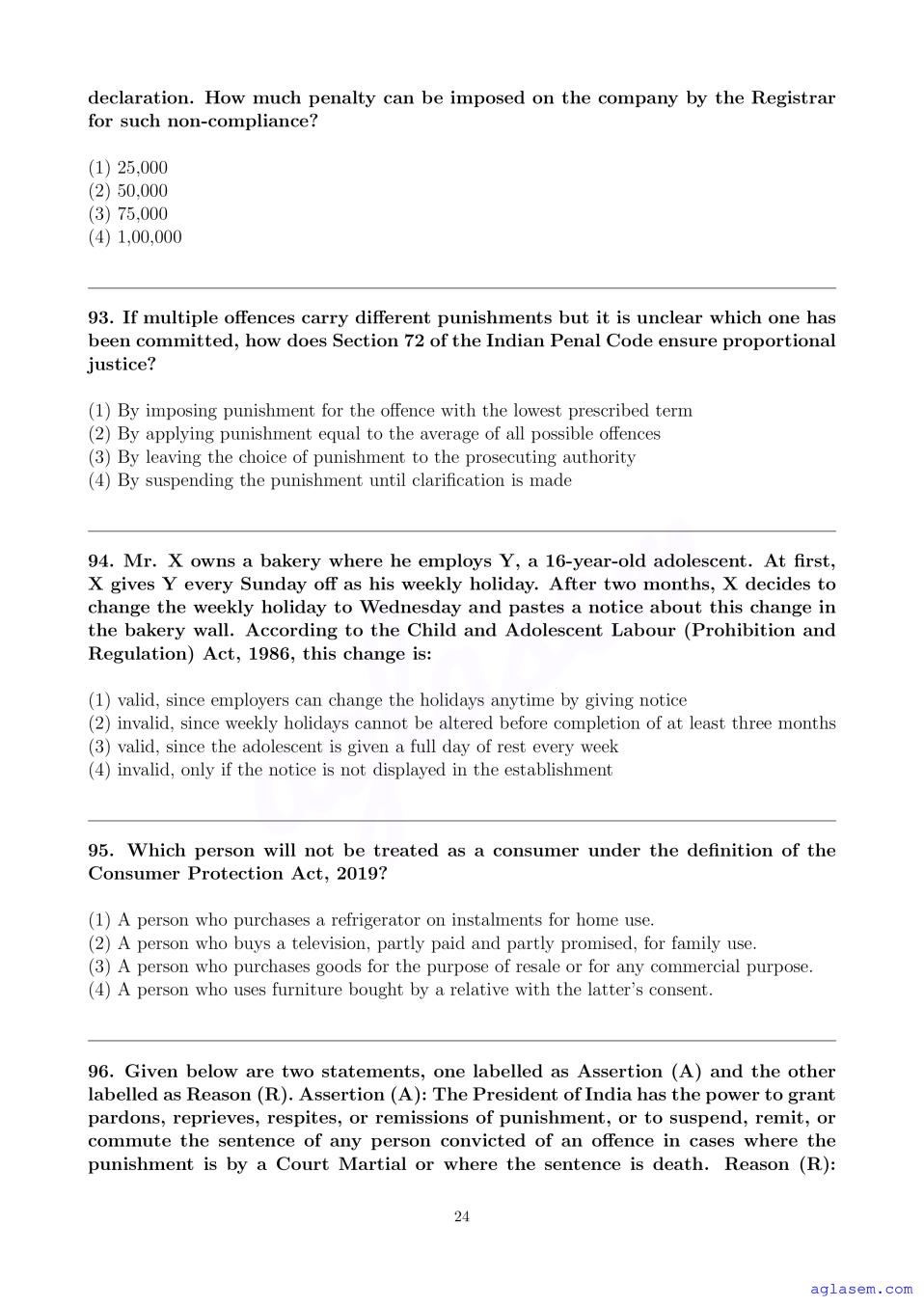 declaration. How much penalty can be imposed on the company by the Registrar for such non-compliance?

(1) 25,000
(2) 50,000
(3) 75,000
(4) 1,00,000

93. If multiple offences carry different punishments but it is unclear which one has been committed, how does Section 72 of the Indian Penal Code ensure proportional justice?

(1) By imposing punishment for the offence with the lowest prescribed term
(2) By applying punishment equal to the average of all possible offences
(3) By leaving the choice of punishment to the prosecuting authority
(4) By suspending the punishment until clarification is made

94. Mr. X owns a bakery where he employs Y, a 16-year-old adolescent. At first, X gives Y every Sunday off as his weekly holiday. After two months, X decides to change the weekly holiday to Wednesday and pastes a notice about this change in the bakery wall. According to the Child and Adolescent Labour (Prohibition and Regulation) Act, 1986, this change is:

(1) valid, since employers can change the holidays anytime by giving notice
(2) invalid, since weekly holidays cannot be altered before completion of at least three months
(3) valid, since the adolescent is given a full day of rest every week
(4) invalid, only if the notice is not displayed in the establishment

95. Which person will not be treated as a consumer under the definition of the Consumer Protection Act, 2019?

(1) A person who purchases a refrigerator on instalments for home use.
(2) A person who buys a television, partly paid and partly promised, for family use.
(3) A person who purchases goods for the purpose of resale or for any commercial purpose.
(4) A person who uses furniture bought by a relative with the latter's consent.

96. Given below are two statements, one labelled as Assertion (A) and the other labelled as Reason (R). Assertion (A): The President of India has the power to grant pardons, reprieves, respites, or remissions of punishment, or to suspend, remit, or commute the sentence of any person convicted of an offence in cases where the punishment is by a Court Martial or where the sentence is death. Reason (R):

24

aglasem.com